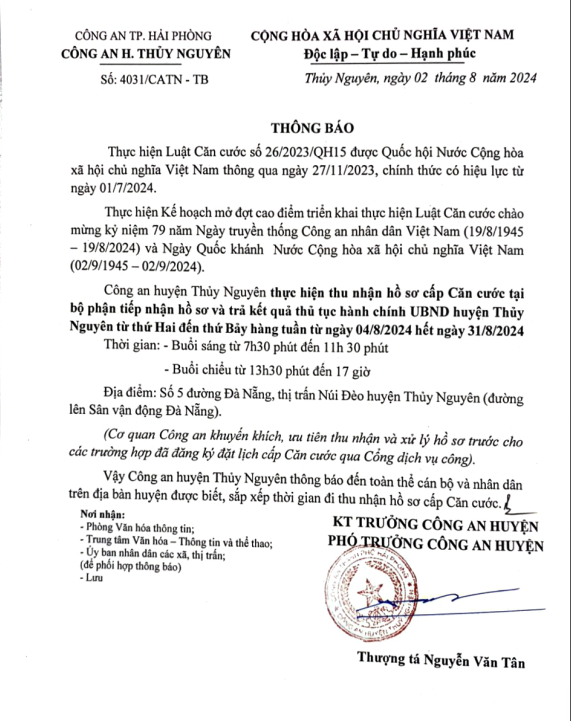 CÔNG AN TP. HẢI PHÒNG
CÔNG AN H. THỦY NGUYÊN

Số: 4031/CATN - TB

CỘNG HÒA XÃ HỘI CHỦ NGHĨA VIỆT NAM
Độc lập – Tự do – Hạnh phúc

Thủy Nguyên, ngày 02 tháng 8 năm 2024

THÔNG BÁO

Thực hiện Luật Căn cước số 26/2023/QH15 được Quốc hội Nước Cộng hòa xã hội chủ nghĩa Việt Nam thông qua ngày 27/11/2023, chính thức có hiệu lực từ ngày 01/7/2024.

Thực hiện Kế hoạch mở đợt cao điểm triển khai thực hiện Luật Căn cước chào mừng kỷ niệm 79 năm Ngày truyền thống Công an nhân dân Việt Nam (19/8/1945 – 19/8/2024) và Ngày Quốc khánh Nước Cộng hòa xã hội chủ nghĩa Việt Nam (02/9/1945 – 02/9/2024).

Công an huyện Thủy Nguyên thực hiện thu nhận hồ sơ cấp Căn cước tại bộ phận tiếp nhận hồ sơ và trả kết quả thủ tục hành chính UBND huyện Thủy Nguyên từ thứ Hai đến thứ Bảy hàng tuần từ ngày 04/8/2024 hết ngày 31/8/2024

Thời gian: - Buổi sáng từ 7h30 phút đến 11h 30 phút

- Buổi chiều từ 13h30 phút đến 17 giờ

Địa điểm: Số 5 đường Đà Nẵng, thị trấn Núi Đèo huyện Thủy Nguyên (đường lên Sân vận động Đà Nẵng).

(Cơ quan Công an khuyến khích, ưu tiên thu nhận và xử lý hồ sơ trước cho các trường hợp đã đăng ký đặt lịch cấp Căn cước qua Cổng dịch vụ công).

Vậy Công an huyện Thủy Nguyên thông báo đến toàn thể cán bộ và nhân dân trên địa bàn huyện được biết, sắp xếp thời gian đi thu nhận hồ sơ cấp Căn cước.

Nơi nhận:
- Phòng Văn hóa thông tin;
- Trung tâm Văn hóa – Thông tin và thể thao;
- Ủy ban nhân dân các xã, thị trấn;
(để phối hợp thông báo)
- Lưu

KT TRƯỞNG CÔNG AN HUYỆN
PHÓ TRƯỞNG CÔNG AN HUYỆN

Thượng tá Nguyễn Văn Tân